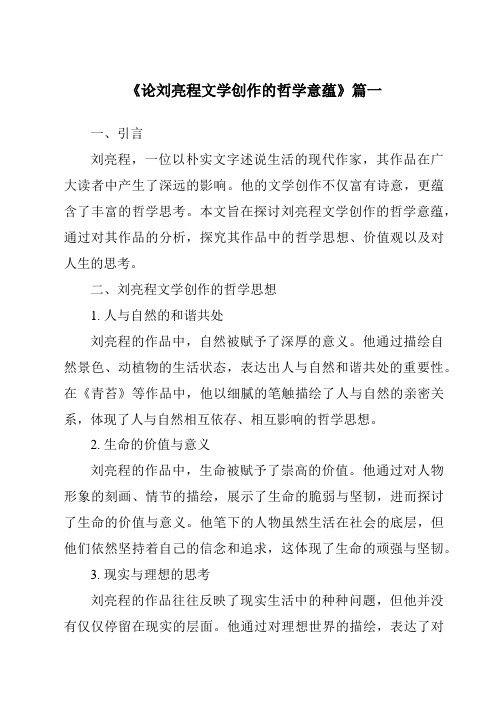 《论刘亮程文学创作的哲学意蕴》篇一

一、引言

刘亮程，一位以朴实文字述说生活的现代作家，其作品在广大读者中产生了深远的影响。他的文学创作不仅富有诗意，更蕴含了丰富的哲学思考。本文旨在探讨刘亮程文学创作的哲学意蕴，通过对其作品的分析，探究其作品中的哲学思想、价值观以及对人生的思考。

二、刘亮程文学创作的哲学思想

1. 人与自然的和谐共处

刘亮程的作品中，自然被赋予了深厚的意义。他通过描绘自然景色、动植物的生活状态，表达出人与自然和谐共处的重要性。在《青苔》等作品中，他以细腻的笔触描绘了人与自然的亲密关系，体现了人与自然相互依存、相互影响的哲学思想。

2. 生命的价值与意义

刘亮程的作品中，生命被赋予了崇高的价值。他通过对人物形象的刻画、情节的描绘，展示了生命的脆弱与坚韧，进而探讨了生命的价值与意义。他笔下的人物虽然生活在社会的底层，但他们依然坚持着自己的信念和追求，这体现了生命的顽强与坚韧。

3. 现实与理想的思考

刘亮程的作品往往反映了现实生活中的种种问题，但他并没有仅仅停留在现实的层面。他通过对理想世界的描绘，表达了对